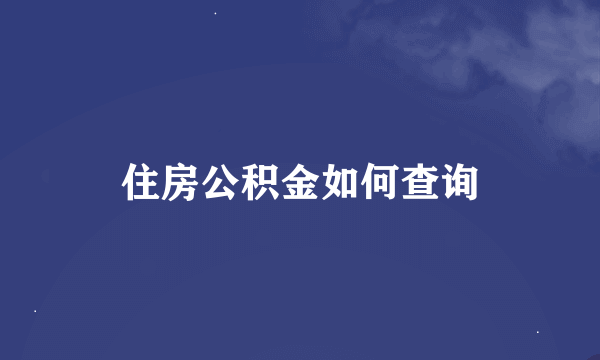 住房公积金如何查询